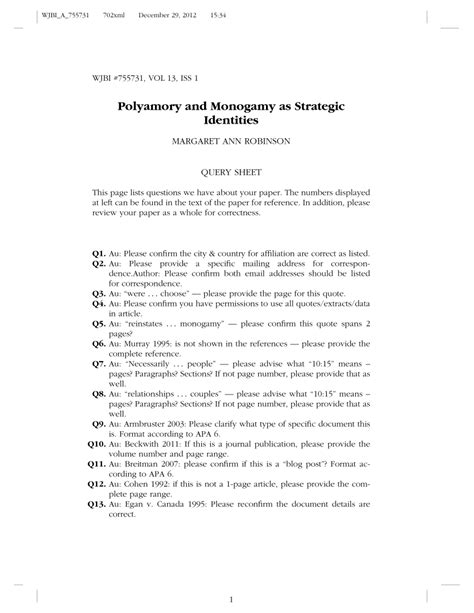 WJBI_A_755731 702xml December 29, 2012 15:34

WJBI #755731, VOL 13, ISS 1

Polyamory and Monogamy as Strategic Identities

MARGARET ANN ROBINSON

QUERY SHEET

This page lists questions we have about your paper. The numbers displayed at left can be found in the text of the paper for reference. In addition, please review your paper as a whole for correctness.

Q1. Au: Please confirm the city & country for affiliation are correct as listed.
Q2. Au: Please provide a specific mailing address for correspondence.Author: Please confirm both email addresses should be listed for correspondence.
Q3. Au: "were . . . choose" — please provide the page for this quote.
Q4. Au: Please confirm you have permissions to use all quotes/extracts/data in article.
Q5. Au: "reinstates . . . monogamy" — please confirm this quote spans 2 pages?
Q6. Au: Murray 1995: is not shown in the references — please provide the complete reference.
Q7. Au: "Necessarily . . . people" — please advise what "10:15" means – pages? Paragraphs? Sections? If not page number, please provide that as well.
Q8. Au: "relationships . . . couples" — please advise what "10:15" means – pages? Paragraphs? Sections? If not page number, please provide that as well.
Q9. Au: Armbruster 2003: Please clarify what type of specific document this is. Format according to APA 6.
Q10. Au: Beckwith 2011: If this is a journal publication, please provide the volume number and page range.
Q11. Au: Breitman 2007: please confirm if this is a "blog post"? Format according to APA 6.
Q12. Au: Cohen 1992: if this is not a 1-page article, please provide the complete page range.
Q13. Au: Egan v. Canada 1995: Please reconfirm the document details are correct.

1